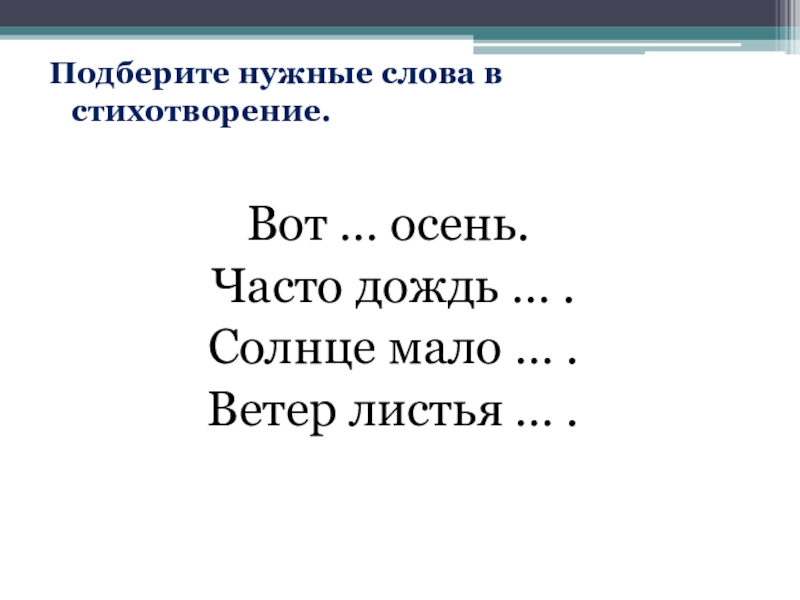 Подберите нужные слова в стихотворение.

Вот … осень.
Часто дождь … .
Солнце мало … .
Ветер листья … .